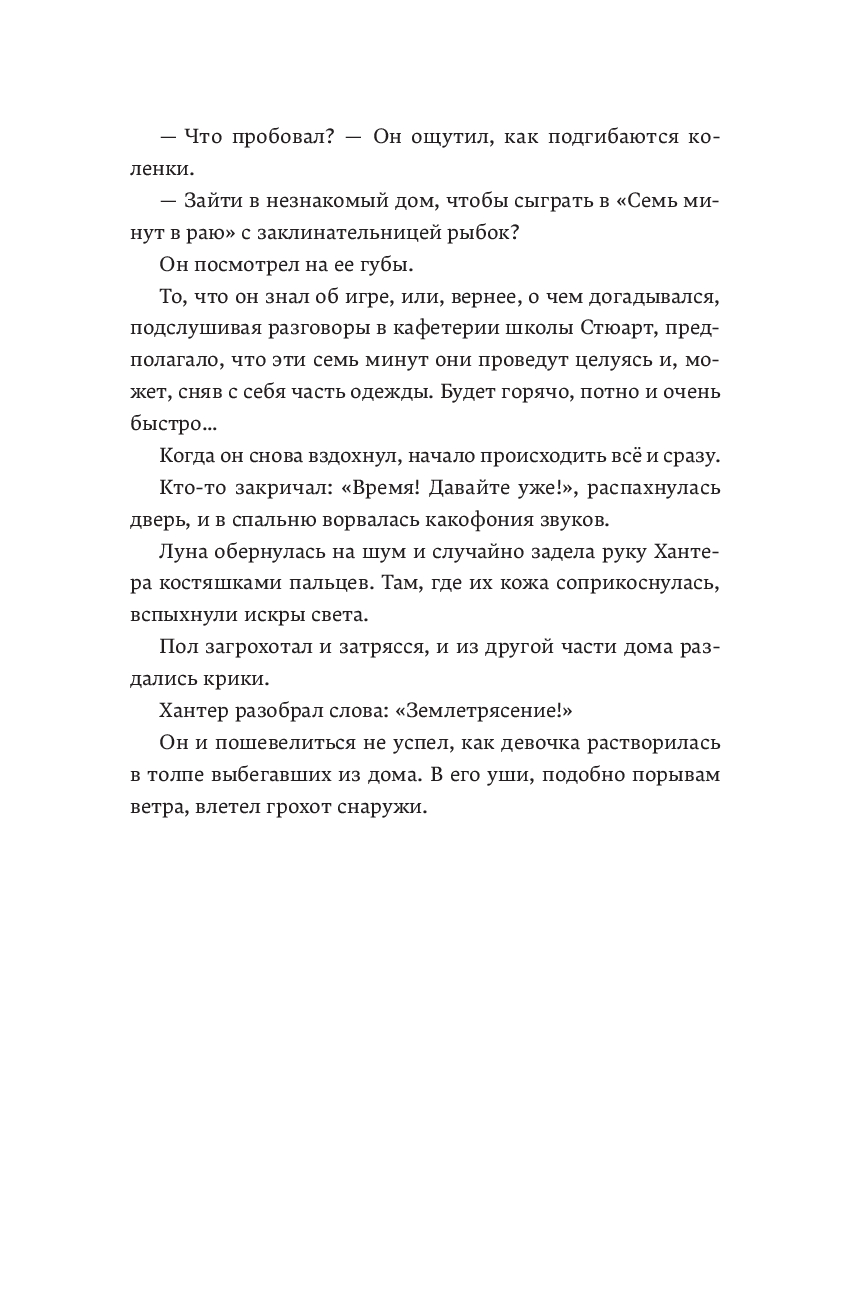 — Что пробовал? — Он ощутил, как подгибаются коленки.

— Зайти в незнакомый дом, чтобы сыграть в «Семь минут в раю» с заклинательницей рыбок?

Он посмотрел на ее губы.

То, что он знал об игре, или, вернее, о чем догадывался, подслушивая разговоры в кафетерии школы Стюарт, предполагало, что эти семь минут они проведут целуясь и, может, сняв с себя часть одежды. Будет горячо, потно и очень быстро…

Когда он снова вздохнул, начало происходить всё и сразу.

Кто-то закричал: «Время! Давайте уже!», распахнулась дверь, и в спальню ворвалась какофония звуков.

Луна обернулась на шум и случайно задела руку Хантера костяшками пальцев. Там, где их кожа соприкоснулась, вспыхнули искры света.

Пол загрохотал и затрясся, и из другой части дома раздались крики.

Хантер разобрал слова: «Землетрясение!»

Он и пошевелиться не успел, как девочка растворилась в толпе выбегавших из дома. В его уши, подобно порывам ветра, влетел грохот снаружи.